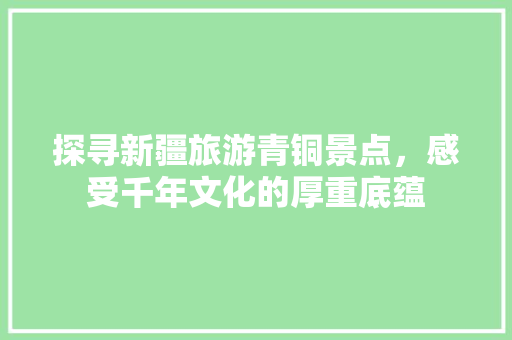 探寻新疆旅游青铜景点，感受千年文化的厚重底蕴